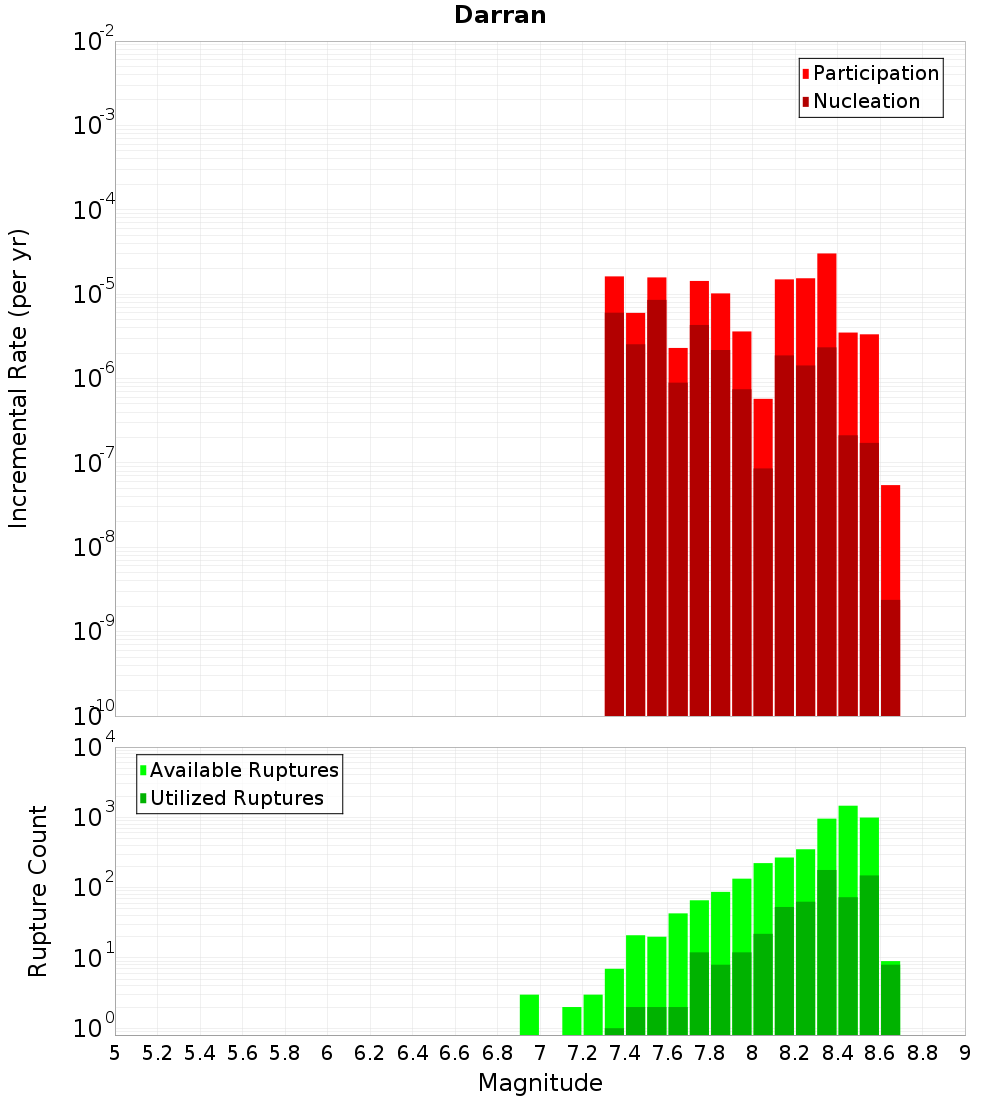 Darran

Participation
Nucleation

Incremental Rate (per yr)

$10^{-2}$
$10^{-3}$
$10^{-4}$
$10^{-5}$
$10^{-6}$
$10^{-7}$
$10^{-8}$
$10^{-9}$
$10^{-10}$

Available Ruptures
Utilized Ruptures

Rupture Count

$10^{4}$
$10^{3}$
$10^{2}$
$10^{1}$
$10^{0}$

5 5.2 5.4 5.6 5.8 6 6.2 6.4 6.6 6.8 7 7.2 7.4 7.6 7.8 8 8.2 8.4 8.6 8.8 9

Magnitude